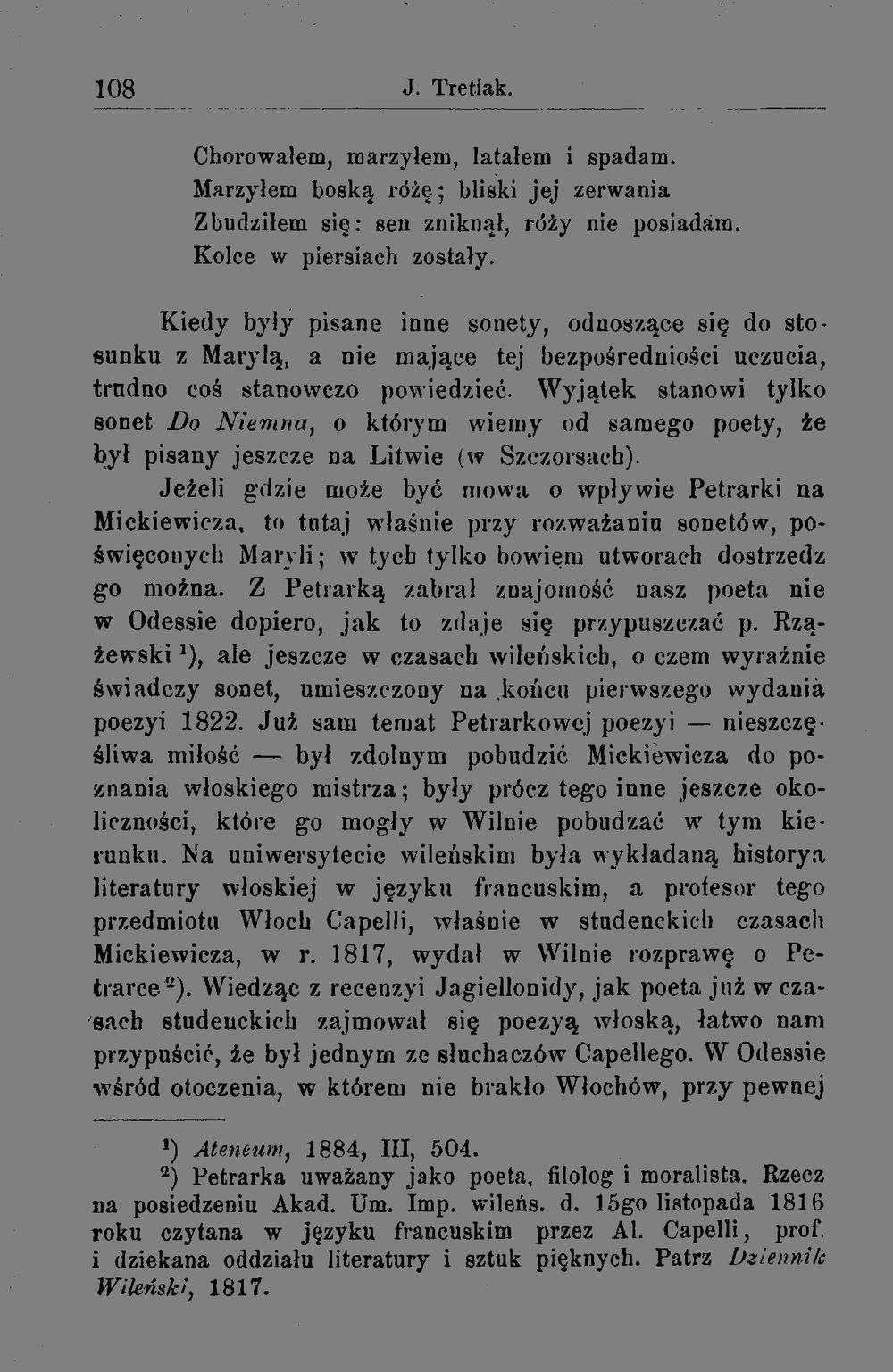 108 J. Tretiak.

Chorowałem, marzyłem, latałem i spadam.
Marzyłem boską różę; bliski jej zerwania
Zbudziłem się: sen zniknął, róży nie posiadam.
Kolce w piersiach zostały.

Kiedy były pisane inne sonety, odnoszące się do stosunku z Marylą, a nie mające tej bezpośredniości uczucia, trudno coś stanowczo powiedzieć. Wyjątek stanowi tylko sonet Do Niemna, o którym wiemy od samego poety, że był pisany jeszcze na Litwie (w Szczorsach).

Jeżeli gdzie może być mowa o wpływie Petrarki na Mickiewicza, to tutaj właśnie przy rozważaniu sonetów, poświęconych Maryli; w tych tylko bowiem utworach dostrzedz go można. Z Petrarką zabrał znajomość nasz poeta nie w Odessie dopiero, jak to zdaje się przypuszczać p. Rzążewski $^{1}$), ale jeszcze w czasach wileńskich, o czem wyraźnie świadczy sonet, umieszczony na końcu pierwszego wydania poezyi 1822. Już sam temat Petrarkowej poezyi — nieszczęśliwa miłość — był zdolnym pobudzić Mickiewicza do poznania włoskiego mistrza; były prócz tego inne jeszcze okoliczności, które go mogły w Wilnie pobudzać w tym kierunku. Na uniwersytecie wileńskim była wykładaną historya literatury włoskiej w języku francuskim, a profesor tego przedmiotu Włoch Capelli, właśnie w studenckich czasach Mickiewicza, w r. 1817, wydał w Wilnie rozprawę o Petrarce $^{2}$). Wiedząc z recenzyi Jagiellonidy, jak poeta już w czasach studenckich zajmował się poezyą włoską, łatwo nam przypuścić, że był jednym ze słuchaczów Capellego. W Odessie wśród otoczenia, w którem nie brakło Włochów, przy pewnej

$^{1}$) Ateneum, 1884, III, 504.

$^{2}$) Petrarka uważany jako poeta, filolog i moralista. Rzecz na posiedzeniu Akad. Um. Imp. wileńs. d. 15go listopada 1816 roku czytana w języku francuskim przez Al. Capelli, prof. i dziekana oddziału literatury i sztuk pięknych. Patrz Dziennik Wileński, 1817.